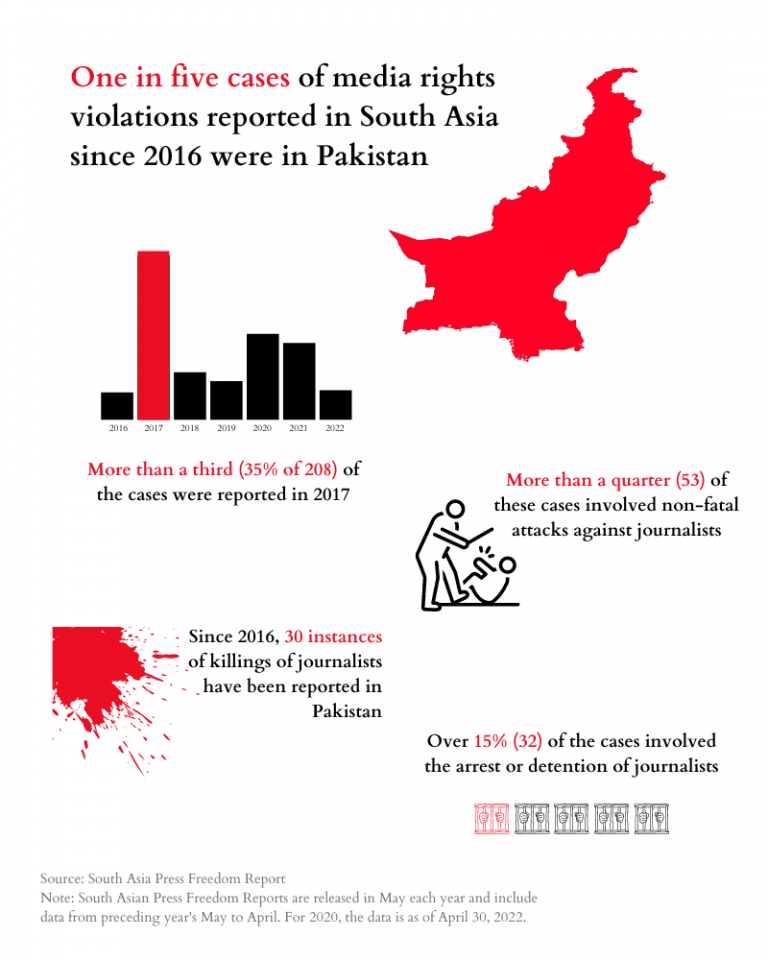 One in five cases of media rights violations reported in South Asia since 2016 were in Pakistan

2016 2017 2018 2019 2020 2021 2022

More than a third (35% of 208) of the cases were reported in 2017

More than a quarter (53) of these cases involved non-fatal attacks against journalists

Since 2016, 30 instances of killings of journalists have been reported in Pakistan

Over 15% (32) of the cases involved the arrest or detention of journalists

Source: South Asia Press Freedom Report
Note: South Asian Press Freedom Reports are released in May each year and include data from preceding year's May to April. For 2020, the data is as of April 30, 2022.